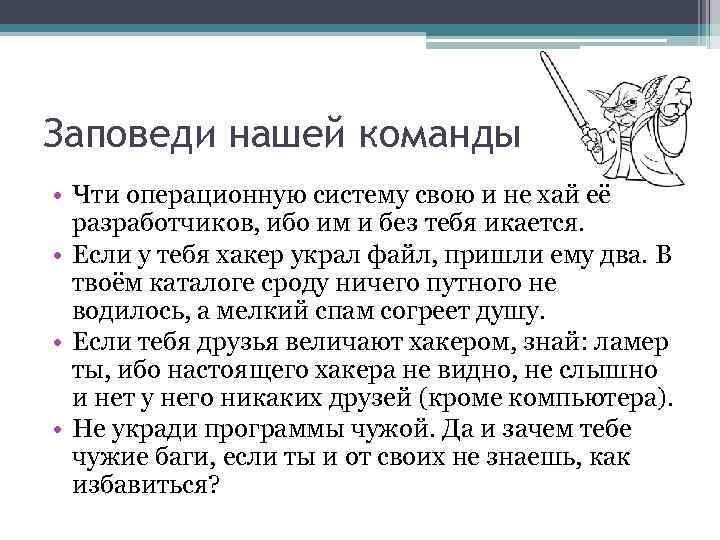 Заповеди нашей команды

• Чти операционную систему свою и не хай её разработчиков, ибо им и без тебя икается.
• Если у тебя хакер украл файл, пришли ему два. В твоём каталоге сроду ничего путного не водилось, а мелкий спам согреет душу.
• Если тебя друзья величают хакером, знай: ламер ты, ибо настоящего хакера не видно, не слышно и нет у него никаких друзей (кроме компьютера).
• Не укради программы чужой. Да и зачем тебе чужие баги, если ты и от своих не знаешь, как избавиться?